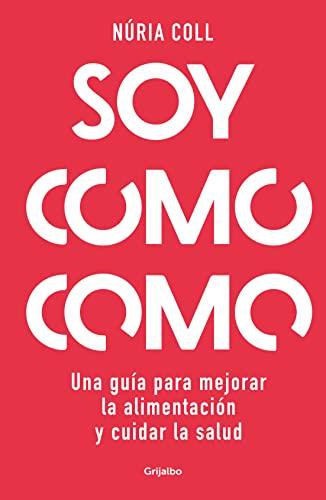 NÚRIA COLL

SOY
COMO
COMO

Una guía para mejorar
la alimentación
y cuidar la salud

Grijalbo